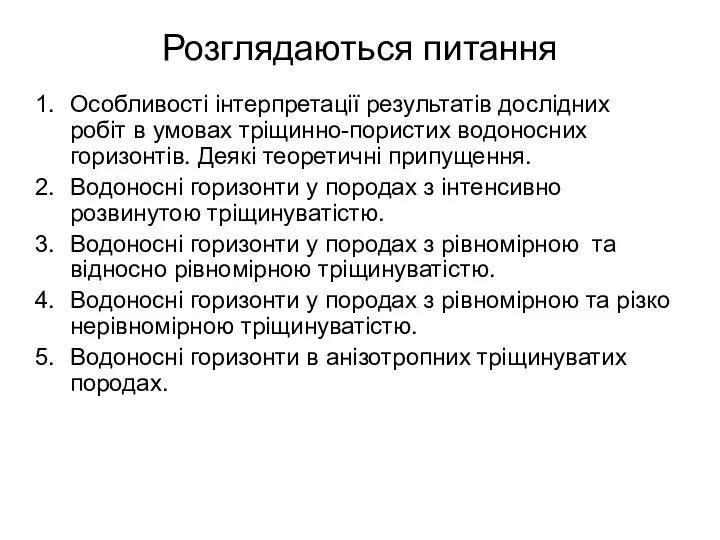 Розглядаються питання

1. Особливості інтерпретації результатів дослідних робіт в умовах тріщинно-пористих водоносних горизонтів. Деякі теоретичні припущення.
2. Водоносні горизонти у породах з інтенсивно розвинутою тріщинуватістю.
3. Водоносні горизонти у породах з рівномірною та відносно рівномірною тріщинуватістю.
4. Водоносні горизонти у породах з рівномірною та різко нерівномірною тріщинуватістю.
5. Водоносні горизонти в анізотропних тріщинуватих породах.